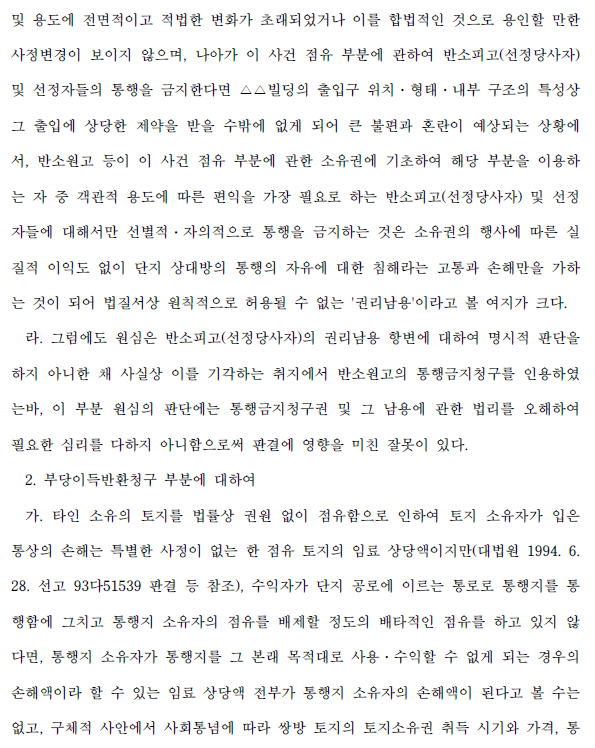 및 용도에 전면적이고 적법한 변화가 초래되었거나 이를 합법적인 것으로 용인할 만한 사정변경이 보이지 않으며, 나아가 이 사건 점유 부분에 관하여 반소피고(선정당사자) 및 선정자들의 통행을 금지한다면 △△빌딩의 출입구 위치·형태·내부 구조의 특성상 그 출입에 상당한 제약을 받을 수밖에 없게 되어 큰 불편과 혼란이 예상되는 상황에서, 반소원고 등이 이 사건 점유 부분에 관한 소유권에 기초하여 해당 부분을 이용하는 자 중 객관적 용도에 따른 편익을 가장 필요로 하는 반소피고(선정당사자) 및 선정자들에 대해서만 선별적·자의적으로 통행을 금지하는 것은 소유권의 행사에 따른 실질적 이익도 없이 단지 상대방의 통행의 자유에 대한 침해라는 고통과 손해만을 가하는 것이 되어 법질서상 원칙적으로 허용될 수 없는 '권리남용'이라고 볼 여지가 크다.

라. 그럼에도 원심은 반소피고(선정당사자)의 권리남용 항변에 대하여 명시적 판단을 하지 아니한 채 사실상 이를 기각하는 취지에서 반소원고의 통행금지청구를 인용하였는바, 이 부분 원심의 판단에는 통행금지청구권 및 그 남용에 관한 법리를 오해하여 필요한 심리를 다하지 아니함으로써 판결에 영향을 미친 잘못이 있다.

2. 부당이득반환청구 부분에 대하여

가. 타인 소유의 토지를 법률상 권원 없이 점유함으로 인하여 토지 소유자가 입은 통상의 손해는 특별한 사정이 없는 한 점유 토지의 임료 상당액이지만(대법원 1994. 6. 28. 선고 93다51539 판결 등 참조), 수익자가 단지 공로에 이르는 통로로 통행지를 통행함에 그치고 통행지 소유자의 점유를 배제할 정도의 배타적인 점유를 하고 있지 않다면, 통행지 소유자가 통행지를 그 본래 목적대로 사용·수익할 수 없게 되는 경우의 손해액이라 할 수 있는 임료 상당액 전부가 통행지 소유자의 손해액이 된다고 볼 수는 없고, 구체적 사안에서 사회통념에 따라 쌍방 토지의 토지소유권 취득 시기와 가격, 통